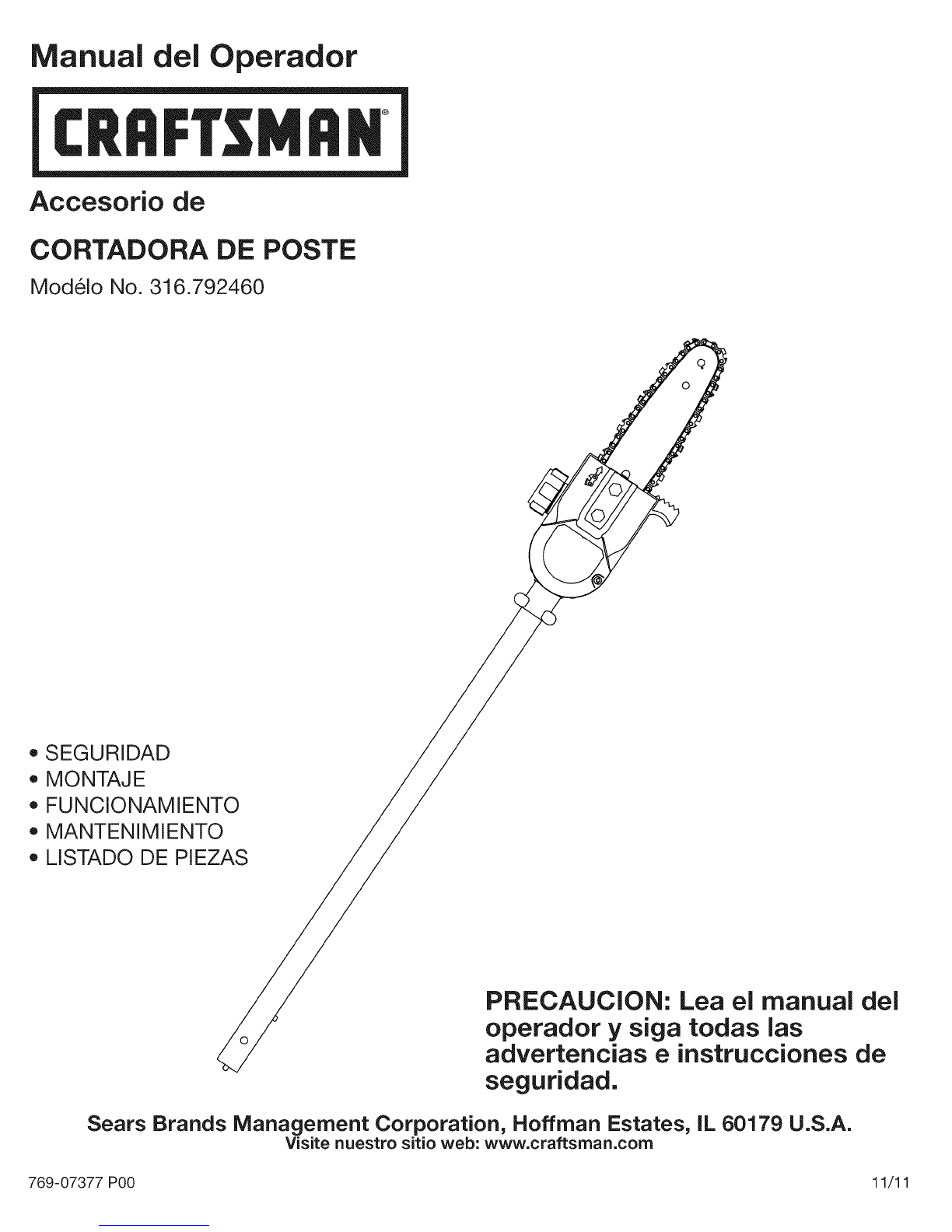 Manual del Operador

CRAFTSMAN®

Accesorio de

CORTADORA DE POSTE

Modélo No. 316.792460

• SEGURIDAD
• MONTAJE
• FUNCIONAMIENTO
• MANTENIMIENTO
• LISTADO DE PIEZAS

PRECAUCION: Lea el manual del operador y siga todas las advertencias e instrucciones de seguridad.

Sears Brands Management Corporation, Hoffman Estates, IL 60179 U.S.A.
Visite nuestro sitio web: www.craftsman.com

769-07377 P00

11/11